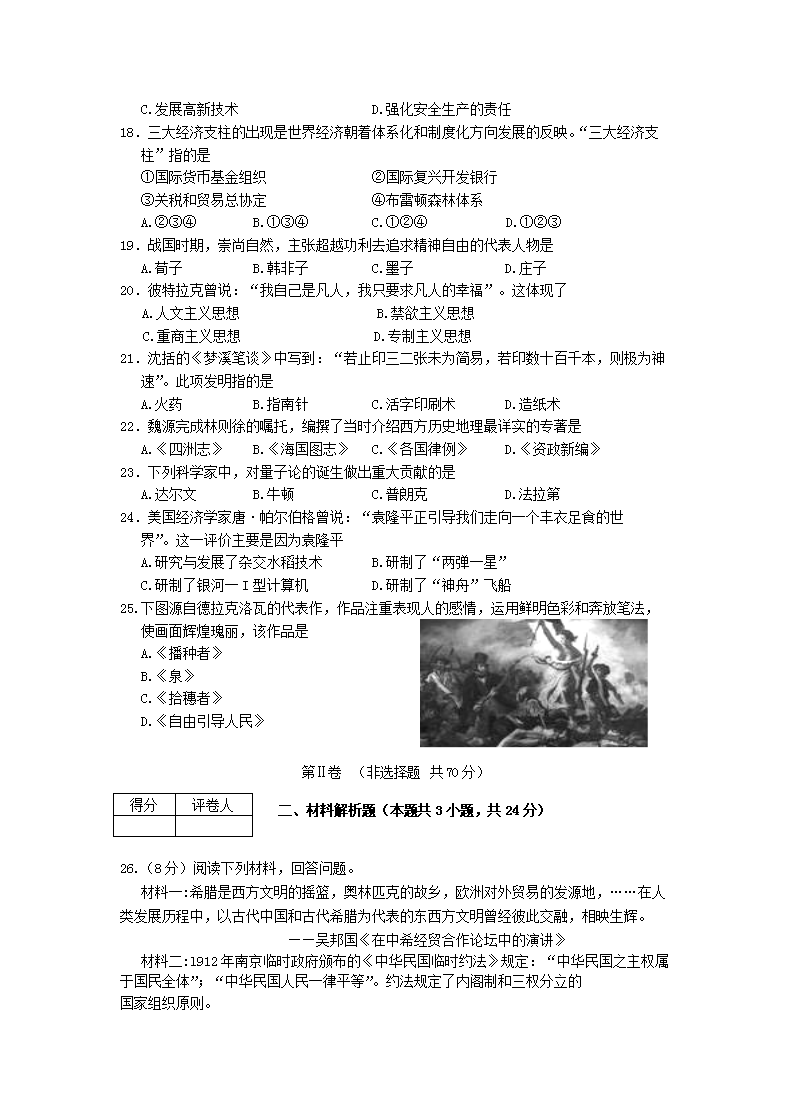 C.发展高新技术　　　　　　　　D.强化安全生产的责任

18．三大经济支柱的出现是世界经济朝着体系化和制度化方向发展的反映。“三大经济支柱”指的是
①国际货币基金组织　　　　　　②国际复兴开发银行
③关税和贸易总协定　　　　　　④布雷顿森林体系
A.②③④　　B.①③④　　C.①②④　　D.①②③

19．战国时期，崇尚自然，主张超越功利去追求精神自由的代表人物是
A.荀子　　B.韩非子　　C.墨子　　D.庄子

20．彼特拉克曾说：“我自己是凡人，我只要求凡人的幸福”。这体现了
A.人文主义思想　　　　B.禁欲主义思想
C.重商主义思想　　　　D.专制主义思想

21．沈括的《梦溪笔谈》中写到：“若止印三二张未为简易，若印数十百千本，则极为神速”。此项发明指的是
A.火药　　B.指南针　　C.活字印刷术　　D.造纸术

22．魏源完成林则徐的嘱托，编撰了当时介绍西方历史地理最详实的专著是
A.《四洲志》　　B.《海国图志》　　C.《各国律例》　　D.《资政新编》

23．下列科学家中，对量子论的诞生做出重大贡献的是
A.达尔文　　B.牛顿　　C.普朗克　　D.法拉第

24．美国经济学家唐·帕尔伯格曾说：“袁隆平正引导我们走向一个丰衣足食的世界”。这一评价主要是因为袁隆平
A.研究与发展了杂交水稻技术　　B.研制了“两弹一星”
C.研制了银河一Ⅰ型计算机　　D.研制了“神舟”飞船

25.下图源自德拉克洛瓦的代表作，作品注重表现人的感情，运用鲜明色彩和奔放笔法，使画面辉煌瑰丽，该作品是
A.《播种者》
B.《泉》
C.《拾穗者》
D.《自由引导人民》

第Ⅱ卷　（非选择题 共70分）

| 得分 | 评卷人 |
|---|---|
|  |  |

二、材料解析题（本题共3小题，共24分）

26.（8分）阅读下列材料，回答问题。

材料一:希腊是西方文明的摇篮，奥林匹克的故乡，欧洲对外贸易的发源地，……在人类发展历程中，以古代中国和古代希腊为代表的东西方文明曾经彼此交融，相映生辉。
——吴邦国《在中希经贸合作论坛中的演讲》

材料二:1912年南京临时政府颁布的《中华民国临时约法》规定：“中华民国之主权属于国民全体”；“中华民国人民一律平等”。约法规定了内阁制和三权分立的国家组织原则。